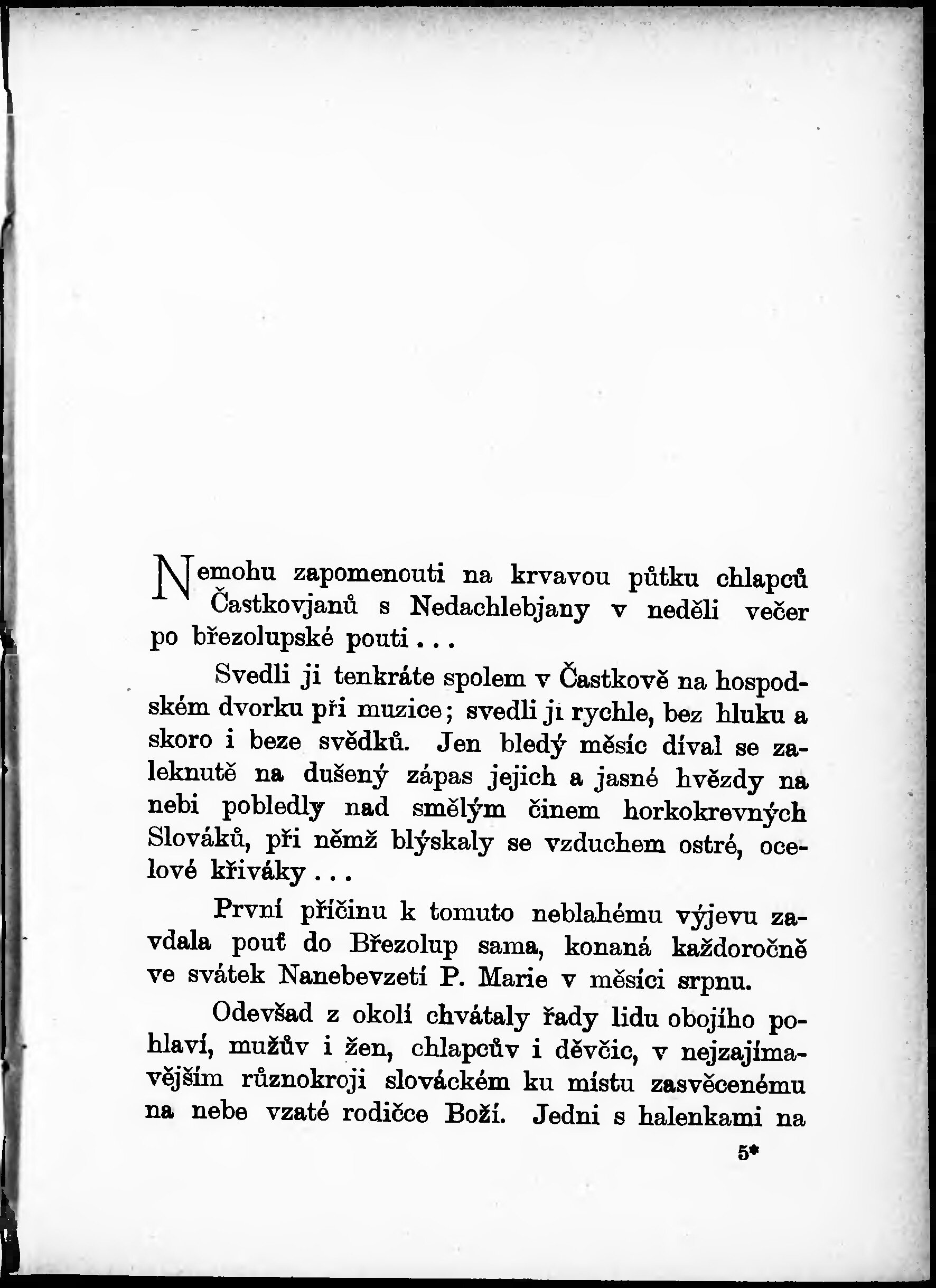 Nemohu zapomenouti na krvavou půtku chlapců Častkovjanů s Nedachlebjany v neděli večer po březolupské pouti . . .

Svedli ji tenkráte spolem v Častkově na hospodském dvorku při muzice; svedli ji rychle, bez hluku a skoro i beze svědků. Jen bledý měsíc díval se zaleknutě na dušený zápas jejich a jasné hvězdy na nebi pobledly nad smělým činem horkokrevných Slováků, při němž blýskaly se vzduchem ostré, ocelové křiváky . . .

První příčinu k tomuto neblahému výjevu zavdala pouť do Březolup sama, konaná každoročně ve svátek Nanebevzetí P. Marie v měsíci srpnu.

Odevšad z okolí chvátaly řady lidu obojího pohlaví, mužův i žen, chlapcův i děvčic, v nejzajímavějším různokroji slováckém ku místu zasvěcenému na nebe vzaté rodičce Boží. Jedni s halenkami na

5*